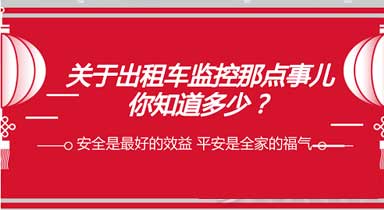 关于出租车监控那点事儿
你知道多少？

安全是最好的效益 平安是全家的福气